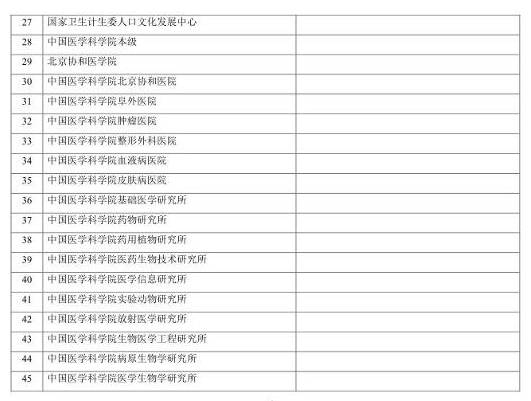 | 27 | 国家卫生计生委人口文化发展中心 |  |
|---|---|---|
| 28 | 中国医学科学院本级 |  |
| 29 | 北京协和医学院 |  |
| 30 | 中国医学科学院北京协和医院 |  |
| 31 | 中国医学科学院阜外医院 |  |
| 32 | 中国医学科学院肿瘤医院 |  |
| 33 | 中国医学科学院整形外科医院 |  |
| 34 | 中国医学科学院血液病医院 |  |
| 35 | 中国医学科学院皮肤病医院 |  |
| 36 | 中国医学科学院基础医学研究所 |  |
| 37 | 中国医学科学院药物研究所 |  |
| 38 | 中国医学科学院药用植物研究所 |  |
| 39 | 中国医学科学院医药生物技术研究所 |  |
| 40 | 中国医学科学院医学信息研究所 |  |
| 41 | 中国医学科学院实验动物研究所 |  |
| 42 | 中国医学科学院放射医学研究所 |  |
| 43 | 中国医学科学院生物医学工程研究所 |  |
| 44 | 中国医学科学院病原生物学研究所 |  |
| 45 | 中国医学科学院医学生物学研究所 |  |